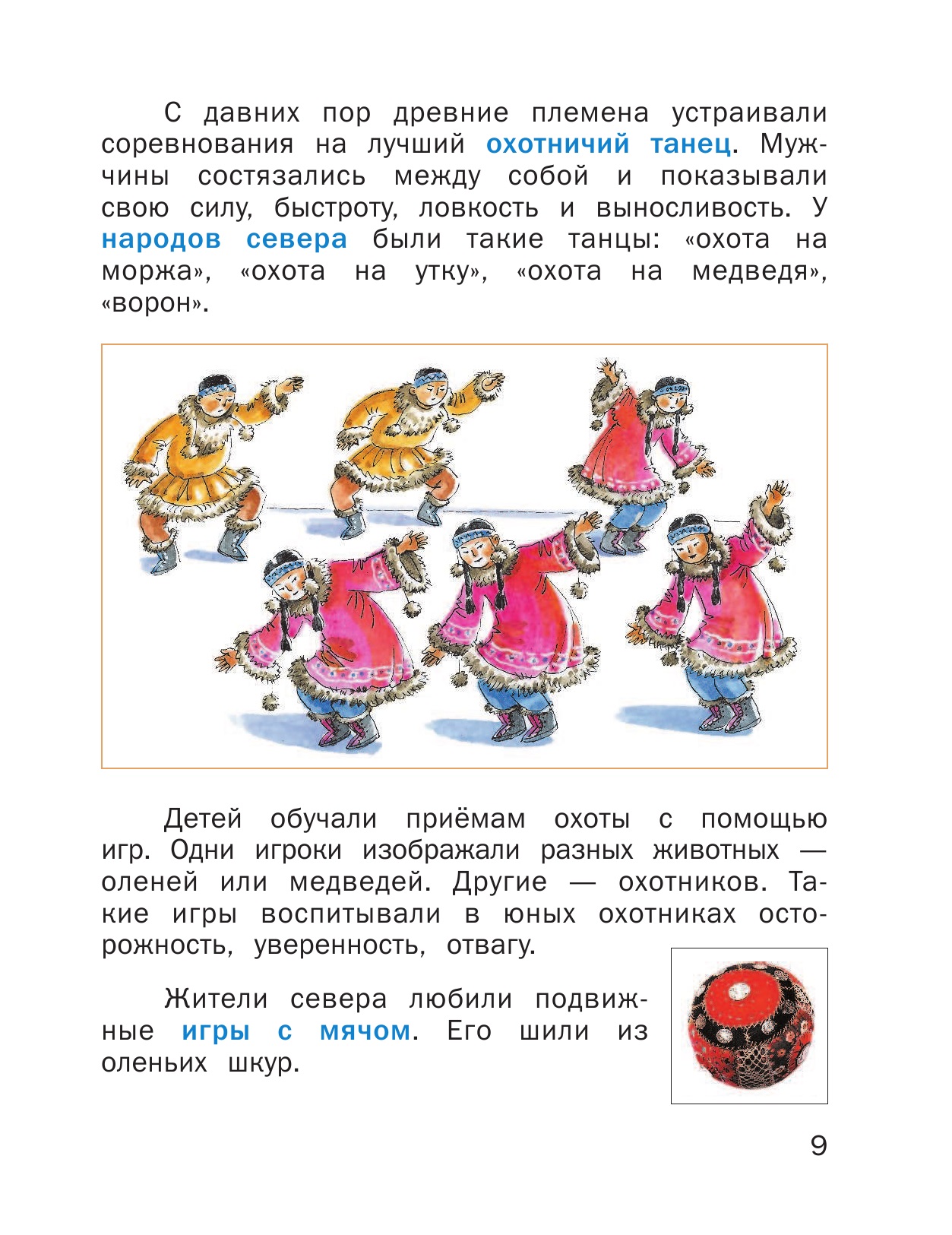 С давних пор древние племена устраивали соревнования на лучший охотничий танец. Мужчины состязались между собой и показывали свою силу, быстроту, ловкость и выносливость. У народов севера были такие танцы: «охота на моржа», «охота на утку», «охота на медведя», «ворон».

Детей обучали приёмам охоты с помощью игр. Одни игроки изображали разных животных — оленей или медведей. Другие — охотников. Такие игры воспитывали в юных охотниках осторожность, уверенность, отвагу.

Жители севера любили подвижные игры с мячом. Его шили из оленьих шкур.

9